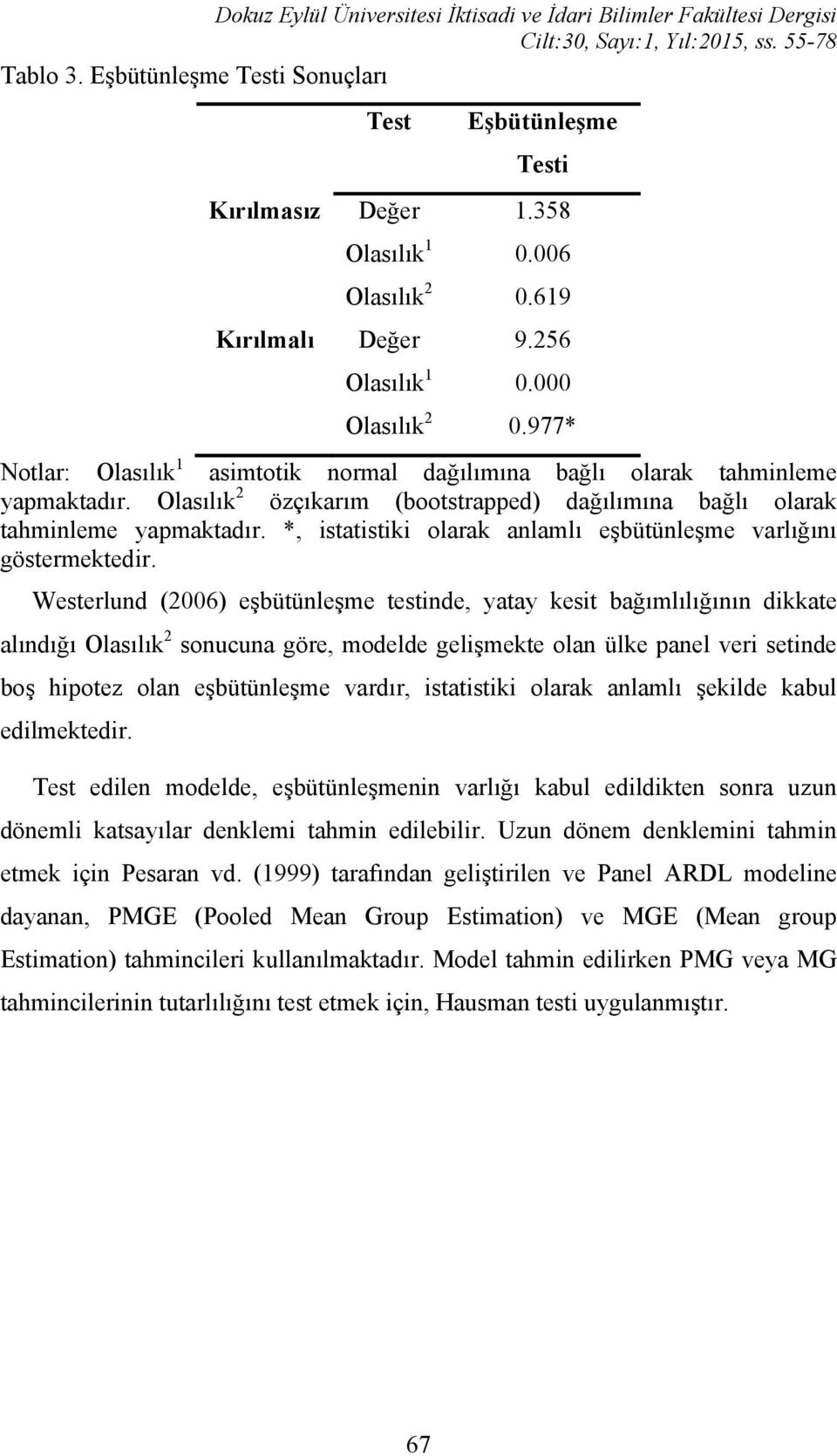 Dokuz Eylül Üniversitesi İktisadi ve İdari Bilimler Fakültesi Dergisi
Cilt:30, Sayı:1, Yıl:2015, ss. 55-78

Tablo 3. Eşbütünleşme Testi Sonuçları

| | Test | Eşbütünleşme Testi |
|---|---|---|
| Kırılmasız | Değer | 1.358 |
| | Olasılık $^1$ | 0.006 |
| | Olasılık $^2$ | 0.619 |
| Kırılmalı | Değer | 9.256 |
| | Olasılık $^1$ | 0.000 |
| | Olasılık $^2$ | 0.977* |

Notlar: Olasılık $^1$ asimtotik normal dağılımına bağlı olarak tahminleme yapmaktadır. Olasılık $^2$ özçıkarım (bootstrapped) dağılımına bağlı olarak tahminleme yapmaktadır. *, istatistiki olarak anlamlı eşbütünleşme varlığını göstermektedir.

Westerlund (2006) eşbütünleşme testinde, yatay kesit bağımlılığının dikkate alındığı Olasılık $^2$ sonucuna göre, modelde gelişmekte olan ülke panel veri setinde boş hipotez olan eşbütünleşme vardır, istatistiki olarak anlamlı şekilde kabul edilmektedir.

Test edilen modelde, eşbütünleşmenin varlığı kabul edildikten sonra uzun dönemli katsayılar denklemi tahmin edilebilir. Uzun dönem denklemini tahmin etmek için Pesaran vd. (1999) tarafından geliştirilen ve Panel ARDL modeline dayanan, PMGE (Pooled Mean Group Estimation) ve MGE (Mean group Estimation) tahmincileri kullanılmaktadır. Model tahmin edilirken PMG veya MG tahmincilerinin tutarlılığını test etmek için, Hausman testi uygulanmıştır.

67